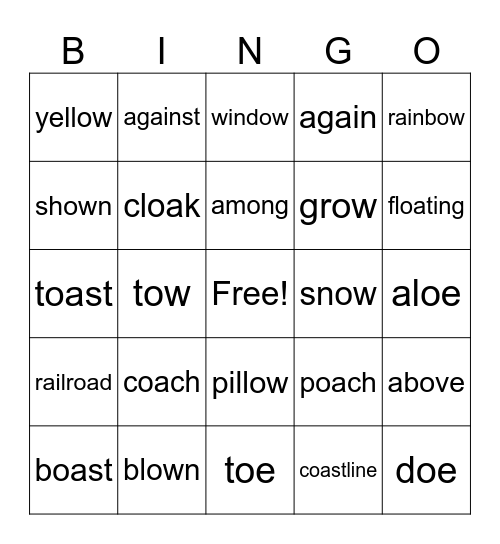 | B | I | N | G | O |
|---|---|---|---|---|
| yellow | against | window | again | rainbow |
| shown | cloak | among | grow | floating |
| toast | tow | Free! | snow | aloe |
| railroad | coach | pillow | poach | above |
| boast | blown | toe | coastline | doe |